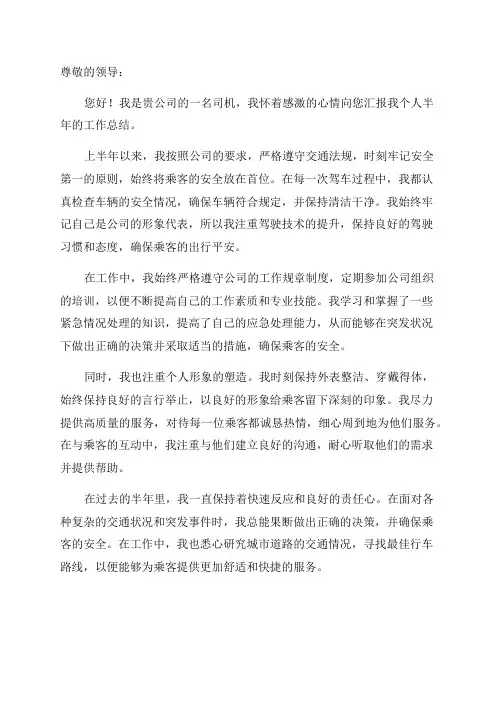 尊敬的领导：

您好！我是贵公司的一名司机，我怀着感激的心情向您汇报我个人半年的工作总结。

上半年以来，我按照公司的要求，严格遵守交通法规，时刻牢记安全第一的原则，始终将乘客的安全放在首位。在每一次驾车过程中，我都认真检查车辆的安全情况，确保车辆符合规定，并保持清洁干净。我始终牢记自己是公司的形象代表，所以我注重驾驶技术的提升，保持良好的驾驶习惯和态度，确保乘客的出行平安。

在工作中，我始终严格遵守公司的工作规章制度，定期参加公司组织的培训，以便不断提高自己的工作素质和专业技能。我学习和掌握了一些紧急情况处理的知识，提高了自己的应急处理能力，从而能够在突发状况下做出正确的决策并采取适当的措施，确保乘客的安全。

同时，我也注重个人形象的塑造。我时刻保持外表整洁、穿戴得体，始终保持良好的言行举止，以良好的形象给乘客留下深刻的印象。我尽力提供高质量的服务，对待每一位乘客都诚恳热情，细心周到地为他们服务。在与乘客的互动中，我注重与他们建立良好的沟通，耐心听取他们的需求并提供帮助。

在过去的半年里，我一直保持着快速反应和良好的责任心。在面对各种复杂的交通状况和突发事件时，我总能果断做出正确的决策，并确保乘客的安全。在工作中，我也悉心研究城市道路的交通情况，寻找最佳行车路线，以便能够为乘客提供更加舒适和快捷的服务。